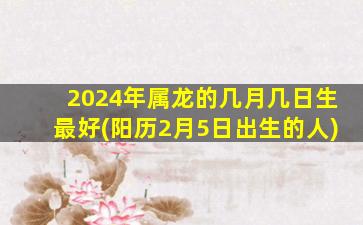 2024年属龙的几月几日生最好(阳历2月5日出生的人)